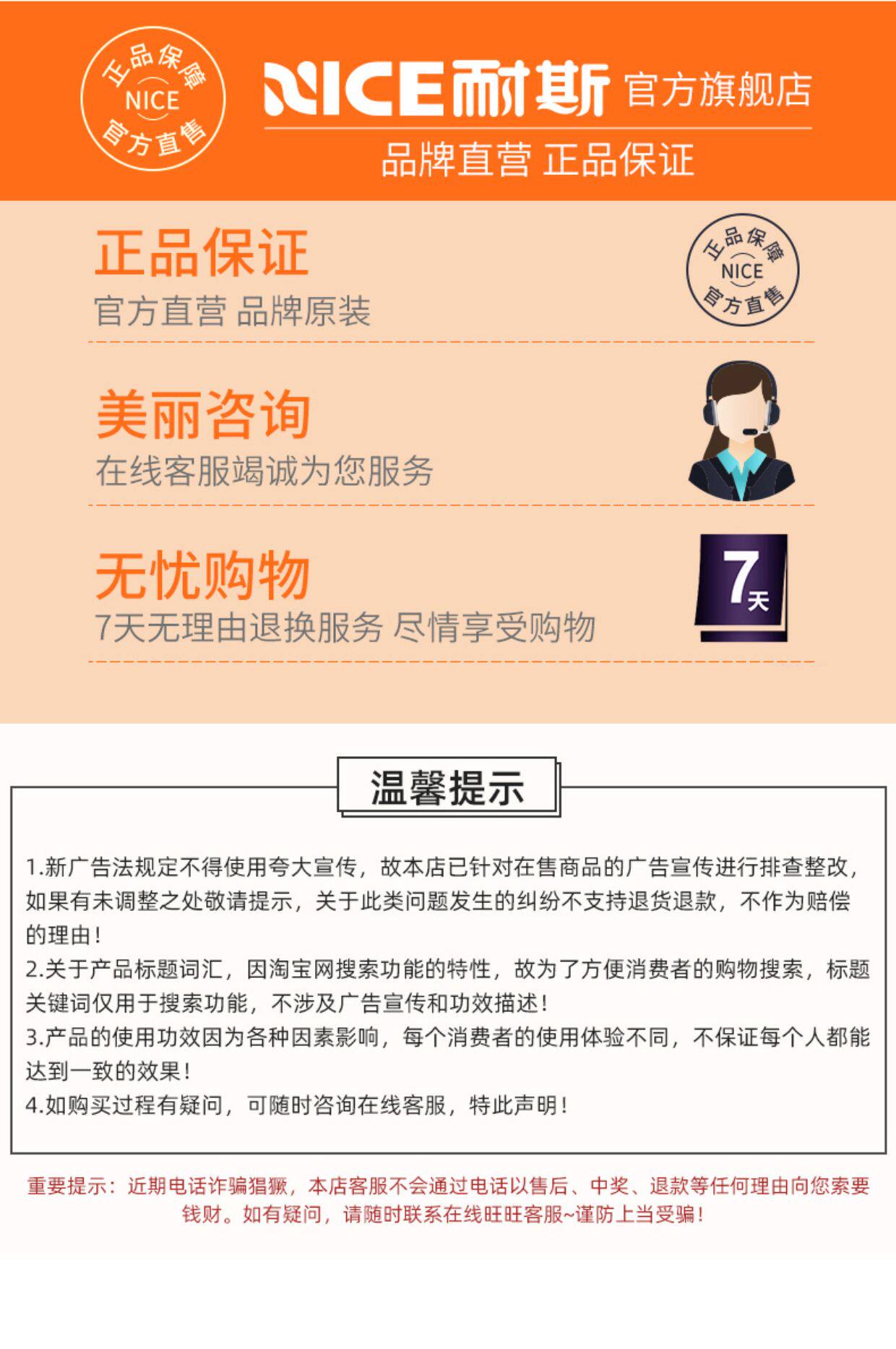 正品保障
NICE
官方直售

NICE耐斯 官方旗舰店

品牌直营 正品保证

正品保证
官方直营 品牌原装

正品保障
NICE
官方直售

美丽咨询
在线客服竭诚为您服务

无忧购物
7天无理由退换服务 尽情享受购物

7天

温馨提示

1.新广告法规定不得使用夸大宣传，故本店已针对在售商品的广告宣传进行排查整改，如果有未调整之处敬请提示，关于此类问题发生的纠纷不支持退货退款，不作为赔偿的理由！
2.关于产品标题词汇，因淘宝网搜索功能的特性，故为了方便消费者的购物搜索，标题关键词仅用于搜索功能，不涉及广告宣传和功效描述！
3.产品的使用功效因为各种因素影响，每个消费者的使用体验不同，不保证每个人都能达到一致的效果！
4.如购买过程有疑问，可随时咨询在线客服，特此声明！

重要提示：近期电话诈骗猖獗，本店客服不会通过电话以售后、中奖、退款等任何理由向您索要钱财。如有疑问，请随时联系在线旺旺客服~谨防上当受骗！